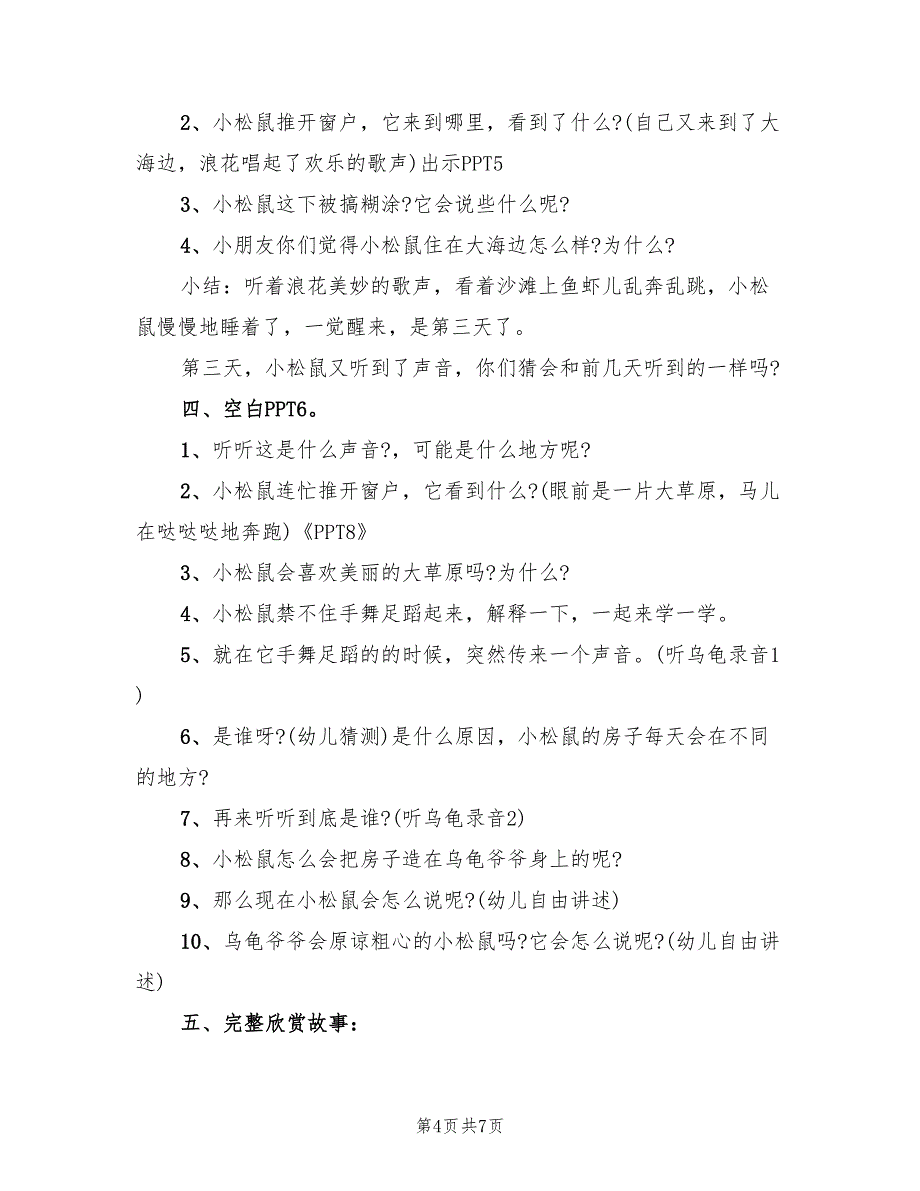 2、小松鼠推开窗户，它来到哪里，看到了什么?(自己又来到了大海边，浪花唱起了欢乐的歌声)出示PPT5

3、小松鼠这下被搞糊涂?它会说些什么呢?

4、小朋友你们觉得小松鼠住在大海边怎么样?为什么?

小结：听着浪花美妙的歌声，看着沙滩上鱼虾儿乱奔乱跳，小松鼠慢慢地睡着了，一觉醒来，是第三天了。

第三天，小松鼠又听到了声音，你们猜会和前几天听到的一样吗?

四、空白PPT6。

1、听听这是什么声音?，可能是什么地方呢?

2、小松鼠连忙推开窗户，它看到什么?(眼前是一片大草原，马儿在哒哒哒地奔跑)《PPT8》

3、小松鼠会喜欢美丽的大草原吗?为什么?

4、小松鼠禁不住手舞足蹈起来，解释一下，一起来学一学。

5、就在它手舞足蹈的的时候，突然传来一个声音。(听乌龟录音1)

6、是谁呀?(幼儿猜测)是什么原因，小松鼠的房子每天会在不同的地方?

7、再来听听到底是谁?(听乌龟录音2)

8、小松鼠怎么会把房子造在乌龟爷爷身上的呢?

9、那么现在小松鼠会怎么说呢?(幼儿自由讲述)

10、乌龟爷爷会原谅粗心的小松鼠吗?它会怎么说呢?(幼儿自由讲述)

五、完整欣赏故事：

第4页 共7页